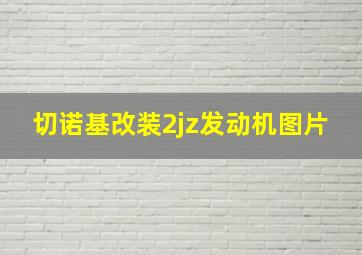 切诺基改装2jz发动机图片